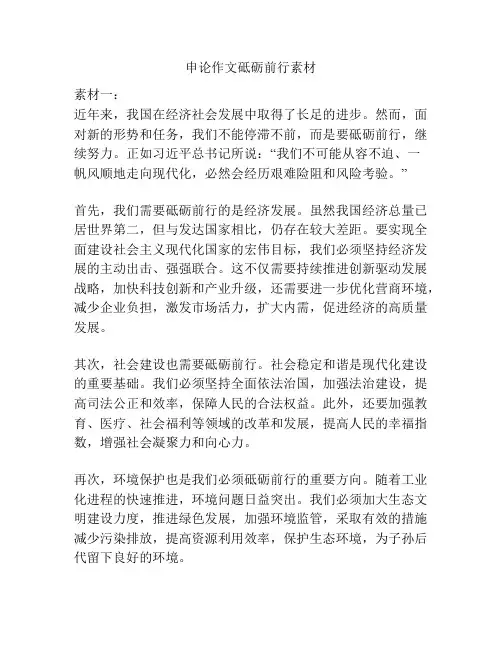 申论作文砥砺前行素材

素材一：
近年来，我国在经济社会发展中取得了长足的进步。然而，面对新的形势和任务，我们不能停滞不前，而是要砥砺前行，继续努力。正如习近平总书记所说：“我们不可能从容不迫、一帆风顺地走向现代化，必然会经历艰难险阻和风险考验。”

首先，我们需要砥砺前行的是经济发展。虽然我国经济总量已居世界第二，但与发达国家相比，仍存在较大差距。要实现全面建设社会主义现代化国家的宏伟目标，我们必须坚持经济发展的主动出击、强强联合。这不仅需要持续推进创新驱动发展战略，加快科技创新和产业升级，还需要进一步优化营商环境，减少企业负担，激发市场活力，扩大内需，促进经济的高质量发展。

其次，社会建设也需要砥砺前行。社会稳定和谐是现代化建设的重要基础。我们必须坚持全面依法治国，加强法治建设，提高司法公正和效率，保障人民的合法权益。此外，还要加强教育、医疗、社会福利等领域的改革和发展，提高人民的幸福指数，增强社会凝聚力和向心力。

再次，环境保护也是我们必须砥砺前行的重要方向。随着工业化进程的快速推进，环境问题日益突出。我们必须加大生态文明建设力度，推进绿色发展，加强环境监管，采取有效的措施减少污染排放，提高资源利用效率，保护生态环境，为子孙后代留下良好的环境。